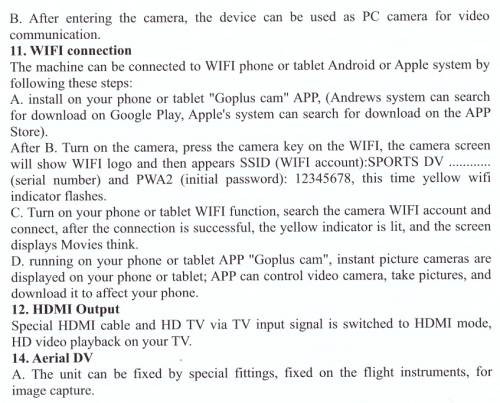 B. After entering the camera, the device can be used as PC camera for video communication.

11. WIFI connection

The machine can be connected to WIFI phone or tablet Android or Apple system by following these steps:

A. install on your phone or tablet "Goplus cam" APP, (Andrews system can search for download on Google Play, Apple's system can search for download on the APP Store).

After B. Turn on the camera, press the camera key on the WIFI, the camera screen will show WIFI logo and then appears SSID (WIFI account):SPORTS DV ............ (serial number) and PWA2 (initial password): 12345678, this time yellow wifi indicator flashes.

C. Turn on your phone or tablet WIFI function, search the camera WIFI account and connect, after the connection is successful, the yellow indicator is lit, and the screen displays Movies think.

D. running on your phone or tablet APP "Goplus cam", instant picture cameras are displayed on your phone or tablet; APP can control video camera, take pictures, and download it to affect your phone.

12. HDMI Output

Special HDMI cable and HD TV via TV input signal is switched to HDMI mode, HD video playback on your TV.

14. Aerial DV

A. The unit can be fixed by special fittings, fixed on the flight instruments, for image capture.